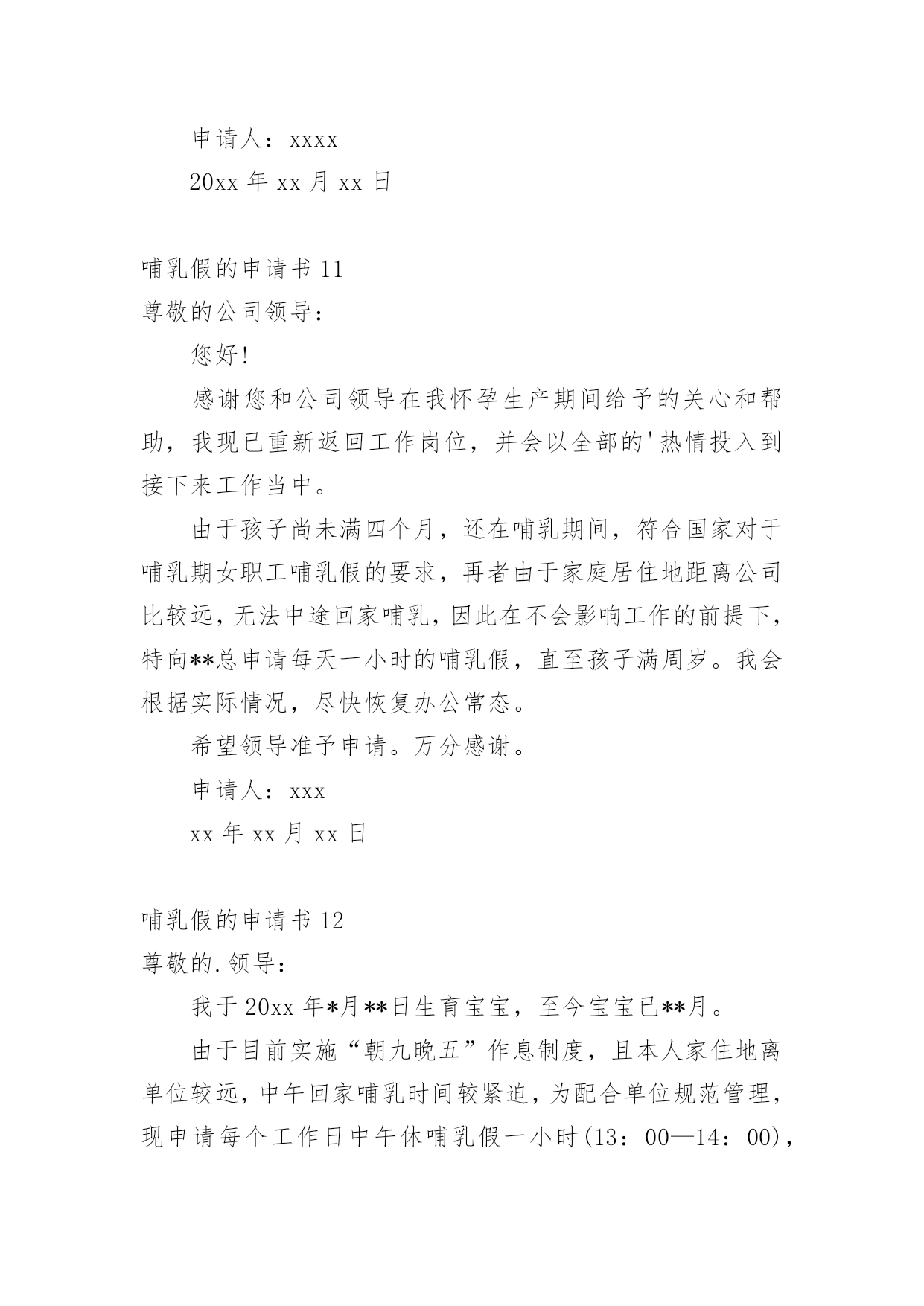 申请人：xxxx

20xx 年 xx 月 xx 日

哺乳假的申请书 11

尊敬的公司领导：

您好!

感谢您和公司领导在我怀孕生产期间给予的关心和帮助，我现已重新返回工作岗位，并会以全部的'热情投入到接下来工作当中。

由于孩子尚未满四个月，还在哺乳期间，符合国家对于哺乳期女职工哺乳假的要求，再者由于家庭居住地距离公司比较远，无法中途回家哺乳，因此在不会影响工作的前提下，特向**总申请每天一小时的哺乳假，直至孩子满周岁。我会根据实际情况，尽快恢复办公常态。

希望领导准予申请。万分感谢。

申请人：xxx

xx 年 xx 月 xx 日

哺乳假的申请书 12

尊敬的.领导：

我于 20xx 年*月**日生育宝宝，至今宝宝已**月。

由于目前实施“朝九晚五”作息制度，且本人家住地离单位较远，中午回家哺乳时间较紧迫，为配合单位规范管理，现申请每个工作日中午休哺乳假一小时(13：00—14：00)，